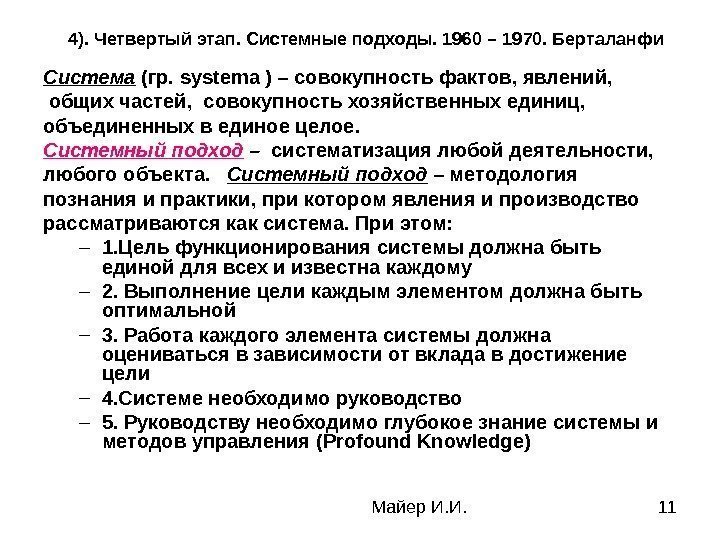 4). Четвертый этап. Системные подходы. 1960 – 1970. Берталанфи

Система (гр. systema ) – совокупность фактов, явлений, общих частей, совокупность хозяйственных единиц, объединенных в единое целое.
Системный подход – систематизация любой деятельности, любого объекта. Системный подход – методология познания и практики, при котором явления и производство рассматриваются как система. При этом:

– 1.Цель функционирования системы должна быть единой для всех и известна каждому
– 2. Выполнение цели каждым элементом должна быть оптимальной
– 3. Работа каждого элемента системы должна оцениваться в зависимости от вклада в достижение цели
– 4.Системе необходимо руководство
– 5. Руководству необходимо глубокое знание системы и методов управления (Profound Knowledge)

Майер И.И.

11